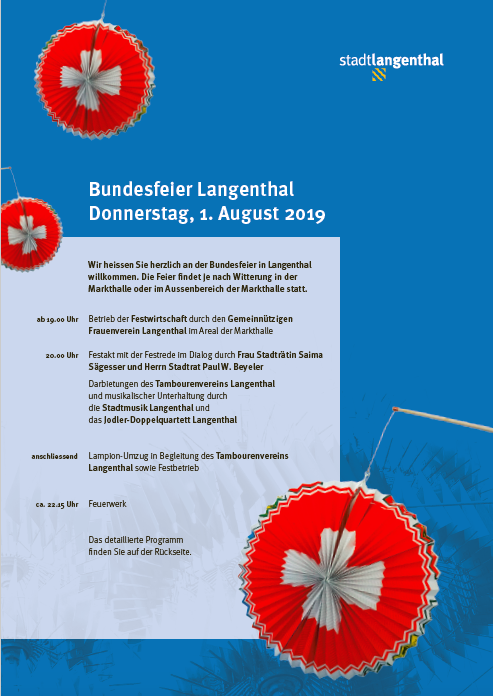 stadtlangenthal

Bundesfeier Langenthal
Donnerstag, 1. August 2019

Wir heissen Sie herzlich an der Bundesfeier in Langenthal willkommen. Die Feier findet je nach Witterung in der Markthalle oder im Aussenbereich der Markthalle statt.

ab 19.00 Uhr Betrieb der Festwirtschaft durch den Gemeinnützigen Frauenverein Langenthal im Areal der Markthalle

20.00 Uhr Festakt mit der Festrede im Dialog durch Frau Stadträtin Saima Sägesser und Herrn Stadtrat Paul W. Beyeler

Darbietungen des Tambourenvereins Langenthal und musikalischer Unterhaltung durch die Stadtmusik Langenthal und das Jodler-Doppelquartett Langenthal

anschliessend Lampion-Umzug in Begleitung des Tambourenvereins Langenthal sowie Festbetrieb

ca. 22.15 Uhr Feuerwerk

Das detaillierte Programm finden Sie auf der Rückseite.